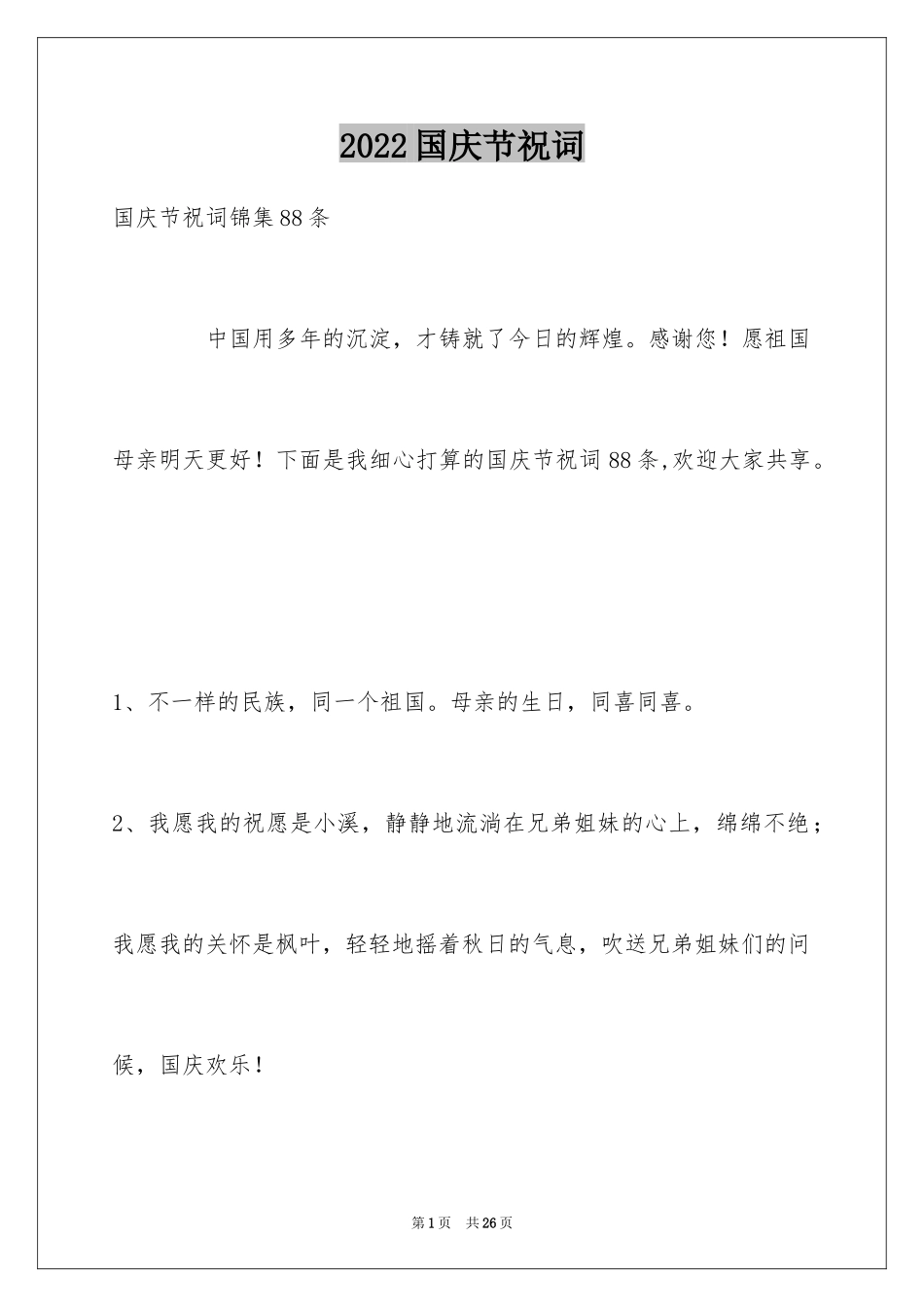 2022国庆节祝词

国庆节祝词锦集88条

中国用多年的沉淀，才铸就了今日的辉煌。感谢您！愿祖国母亲明天更好！下面是我细心打算的国庆节祝词88条,欢迎大家共享。

1、不一样的民族，同一个祖国。母亲的生日，同喜同喜。

2、我愿我的祝愿是小溪，静静地流淌在兄弟姐妹的心上，绵绵不绝；我愿我的关怀是枫叶，轻轻地摇着秋日的气息，吹送兄弟姐妹们的问候，国庆欢乐！

第1页 共26页